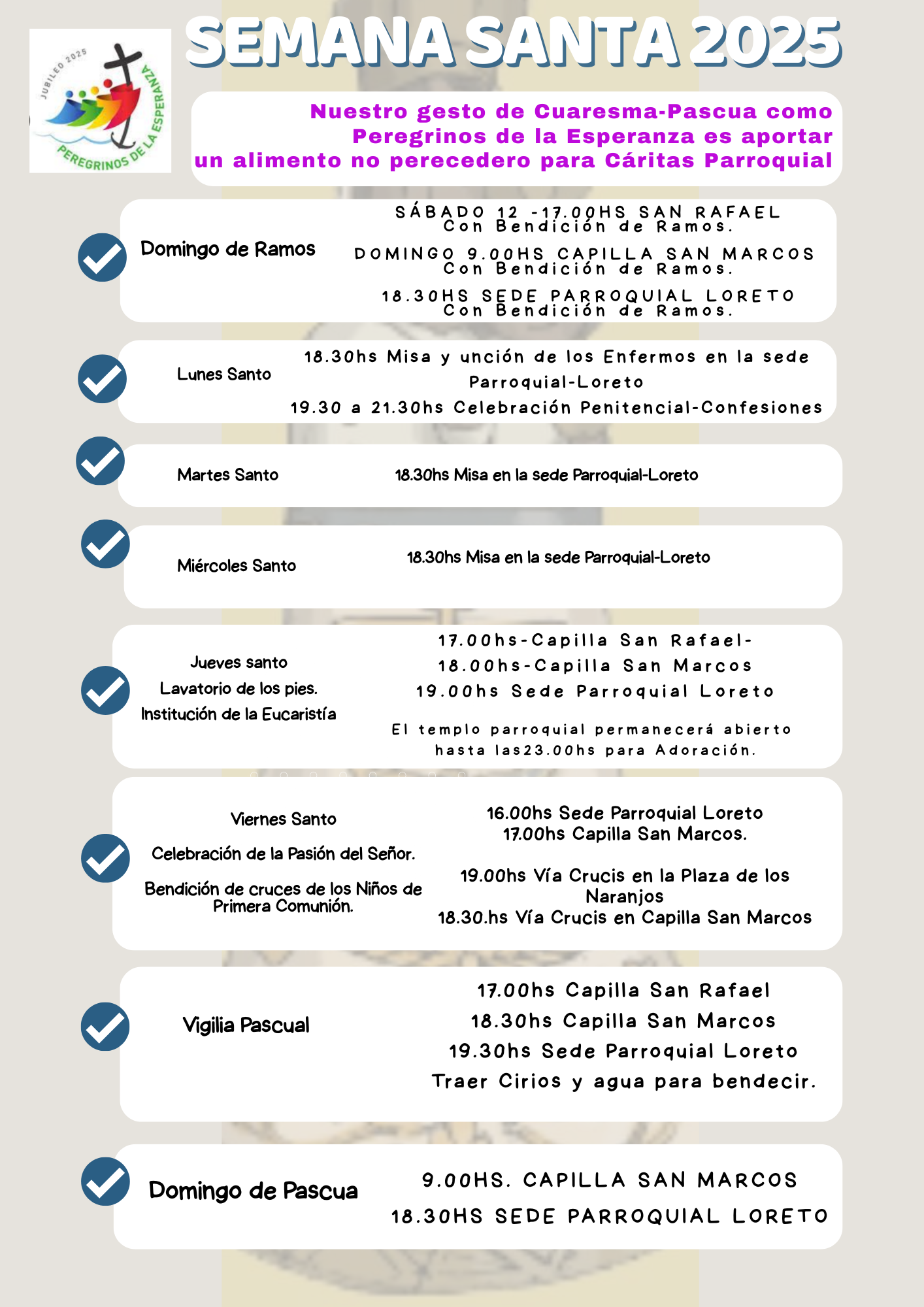 JUBILEO 2025
PEREGRINOS DE LA ESPERANZA

SEMANA SANTA 2025

Nuestro gesto de Cuaresma-Pascua como Peregrinos de la Esperanza es aportar un alimento no perecedero para Cáritas Parroquial

Domingo de Ramos

SÁBADO 12 -17.00HS SAN RAFAEL
Con Bendición de Ramos.
DOMINGO 9.00HS CAPILLA SAN MARCOS
Con Bendición de Ramos.
18.30HS SEDE PARROQUIAL LORETO
Con Bendición de Ramos.

Lunes Santo

18.30hs Misa y unción de los Enfermos en la sede Parroquial-Loreto
19.30 a 21.30hs Celebración Penitencial-Confesiones

Martes Santo

18.30hs Misa en la sede Parroquial-Loreto

Miércoles Santo

18.30hs Misa en la sede Parroquial-Loreto

Jueves santo
Lavatorio de los pies.
Institución de la Eucaristía

17.00hs-Capilla San Rafael-
18.00hs-Capilla San Marcos
19.00hs Sede Parroquial Loreto

El templo parroquial permanecerá abierto hasta las23.00hs para Adoración.

Viernes Santo
Celebración de la Pasión del Señor.
Bendición de cruces de los Niños de Primera Comunión.

16.00hs Sede Parroquial Loreto
17.00hs Capilla San Marcos.

19.00hs Vía Crucis en la Plaza de los Naranjos
18.30.hs Vía Crucis en Capilla San Marcos

Vigilia Pascual

17.00hs Capilla San Rafael
18.30hs Capilla San Marcos
19.30hs Sede Parroquial Loreto
Traer Cirios y agua para bendecir.

Domingo de Pascua

9.00HS. CAPILLA SAN MARCOS
18.30HS SEDE PARROQUIAL LORETO